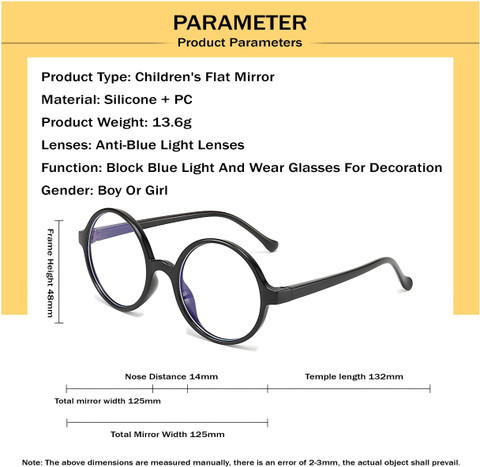 PARAMETER
Product Parameters

Product Type: Children's Flat Mirror
Material: Silicone + PC
Product Weight: 13.6g
Lenses: Anti-Blue Light Lenses
Function: Block Blue Light And Wear Glasses For Decoration
Gender: Boy Or Girl

Frame Height 48mm

Nose Distance 14mm
Temple length 132mm
Total mirror width 125mm
Total Mirror Width 125mm

Note: The above dimensions are measured manually, there is an error of 2-3mm, the actual object shall prevail.